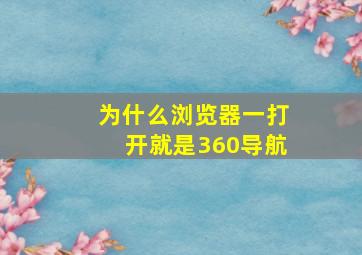 为什么浏览器一打开就是360导航